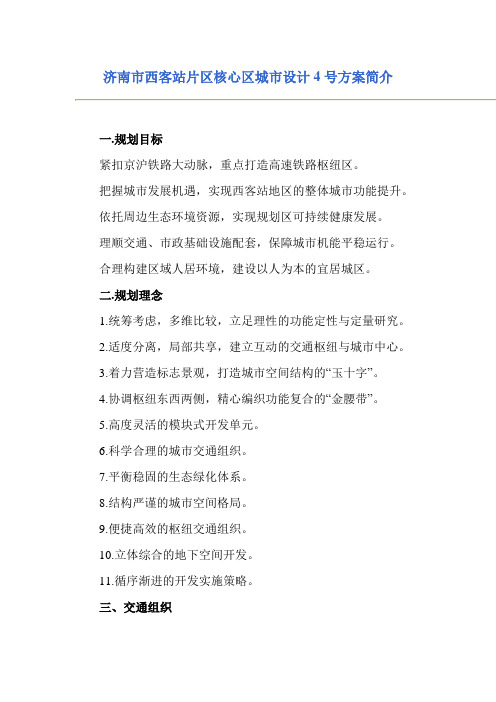 济南市西客站片区核心区城市设计 4 号方案简介

一.规划目标

紧扣京沪铁路大动脉，重点打造高速铁路枢纽区。

把握城市发展机遇，实现西客站地区的整体城市功能提升。

依托周边生态环境资源，实现规划区可持续健康发展。

理顺交通、市政基础设施配套，保障城市机能平稳运行。

合理构建区域人居环境，建设以人为本的宜居城区。

二.规划理念

1.统筹考虑，多维比较，立足理性的功能定性与定量研究。

2.适度分离，局部共享，建立互动的交通枢纽与城市中心。

3.着力营造标志景观，打造城市空间结构的“玉十字”。

4.协调枢纽东西两侧，精心编织功能复合的“金腰带”。

5.高度灵活的模块式开发单元。

6.科学合理的城市交通组织。

7.平衡稳固的生态绿化体系。

8.结构严谨的城市空间格局。

9.便捷高效的枢纽交通组织。

10.立体综合的地下空间开发。

11.循序渐进的开发实施策略。

三、交通组织